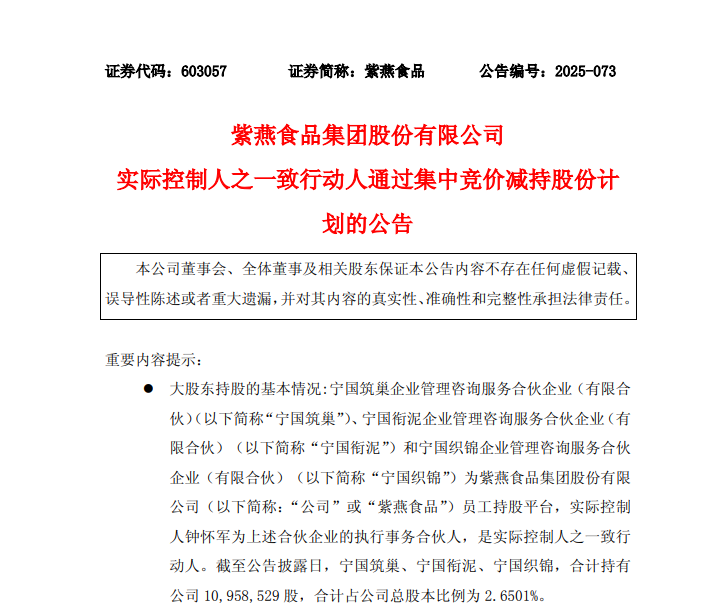 证券代码：603057　　证券简称：紫燕食品　　公告编号：2025-073

紫燕食品集团股份有限公司
实际控制人之一致行动人通过集中竞价减持股份计划的公告

本公司董事会、全体董事及相关股东保证本公告内容不存在任何虚假记载、误导性陈述或者重大遗漏，并对其内容的真实性、准确性和完整性承担法律责任。

重要内容提示：

● 大股东持股的基本情况：宁国筑巢企业管理咨询服务合伙企业（有限合伙）（以下简称“宁国筑巢”）、宁国衔泥企业管理咨询服务合伙企业（有限合伙）（以下简称“宁国衔泥”）和宁国织锦企业管理咨询服务合伙企业（有限合伙）（以下简称“宁国织锦”）为紫燕食品集团股份有限公司（以下简称：“公司”或“紫燕食品”）员工持股平台，实际控制人钟怀军为上述合伙企业的执行事务合伙人，是实际控制人之一致行动人。截至公告披露日，宁国筑巢、宁国衔泥、宁国织锦，合计持有公司 10,958,529 股，合计占公司总股本比例为 2.6501%。